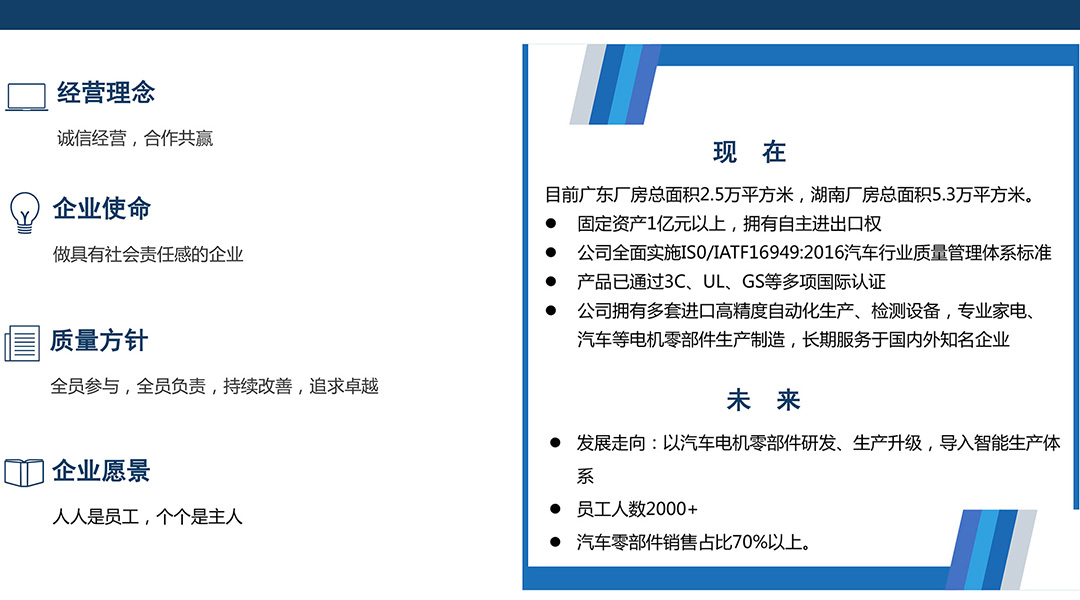 经营理念

诚信经营，合作共赢

企业使命

做具有社会责任感的企业

质量方针

全员参与，全员负责，持续改善，追求卓越

企业愿景

人人是员工，个个是主人

现 在

目前广东厂房总面积2.5万平方米，湖南厂房总面积5.3万平方米。

• 固定资产1亿元以上，拥有自主进出口权
• 公司全面实施IS0/IATF16949:2016汽车行业质量管理体系标准
• 产品已通过3C、UL、GS等多项国际认证
• 公司拥有多套进口高精度自动化生产、检测设备，专业家电、汽车等电机零部件生产制造，长期服务于国内外知名企业

未 来

• 发展走向：以汽车电机零部件研发、生产升级，导入智能生产体系
• 员工人数2000+
• 汽车零部件销售占比70%以上。